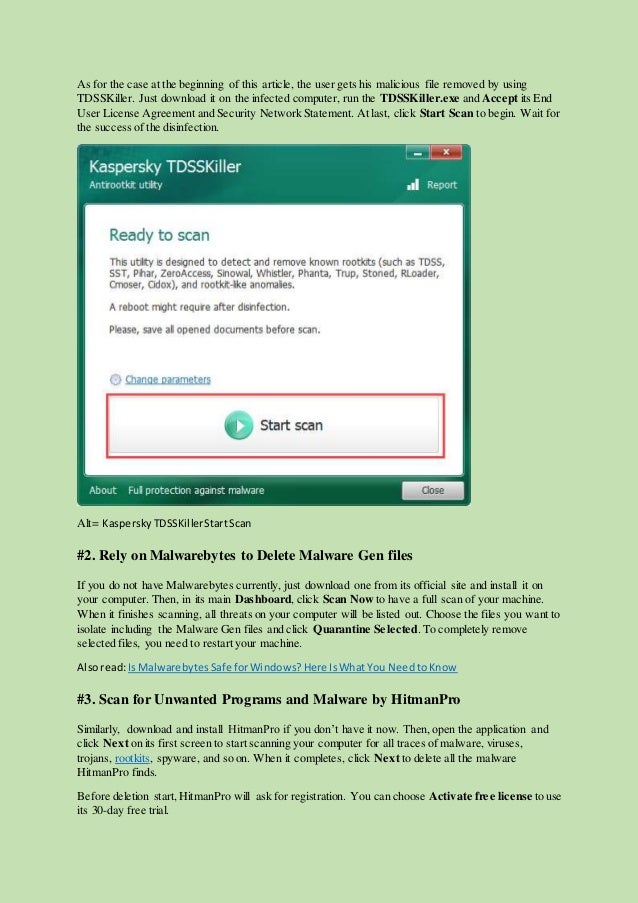 As for the case at the beginning of this article, the user gets his malicious file removed by using TDSSKiller. Just download it on the infected computer, run the TDSSKiller.exe and Accept its End User License Agreement and Security Network Statement. At last, click Start Scan to begin. Wait for the success of the disinfection.

Kaspersky TDSSKiller
Antirootkit utility
Report

Ready to scan

This utility is designed to detect and remove known rootkits (such as TDSS, SST, Pihar, ZeroAccess, Sinowal, Whistler, Phanta, Trup, Stoned, RLoader, Cmoser, Cidox), and rootkit-like anomalies.

A reboot might require after disinfection.

Please, save all opened documents before scan.

Change parameters

Start scan

About Full protection against malware
Close

Alt= Kaspersky TDSSKiller Start Scan

#2. Rely on Malwarebytes to Delete Malware Gen files

If you do not have Malwarebytes currently, just download one from its official site and install it on your computer. Then, in its main Dashboard, click Scan Now to have a full scan of your machine. When it finishes scanning, all threats on your computer will be listed out. Choose the files you want to isolate including the Malware Gen files and click Quarantine Selected. To completely remove selected files, you need to restart your machine.

Also read: Is Malwarebytes Safe for Windows? Here Is What You Need to Know

#3. Scan for Unwanted Programs and Malware by HitmanPro

Similarly, download and install HitmanPro if you don't have it now. Then, open the application and click Next on its first screen to start scanning your computer for all traces of malware, viruses, trojans, rootkits, spyware, and so on. When it completes, click Next to delete all the malware HitmanPro finds.

Before deletion start, HitmanPro will ask for registration. You can choose Activate free license to use its 30-day free trial.